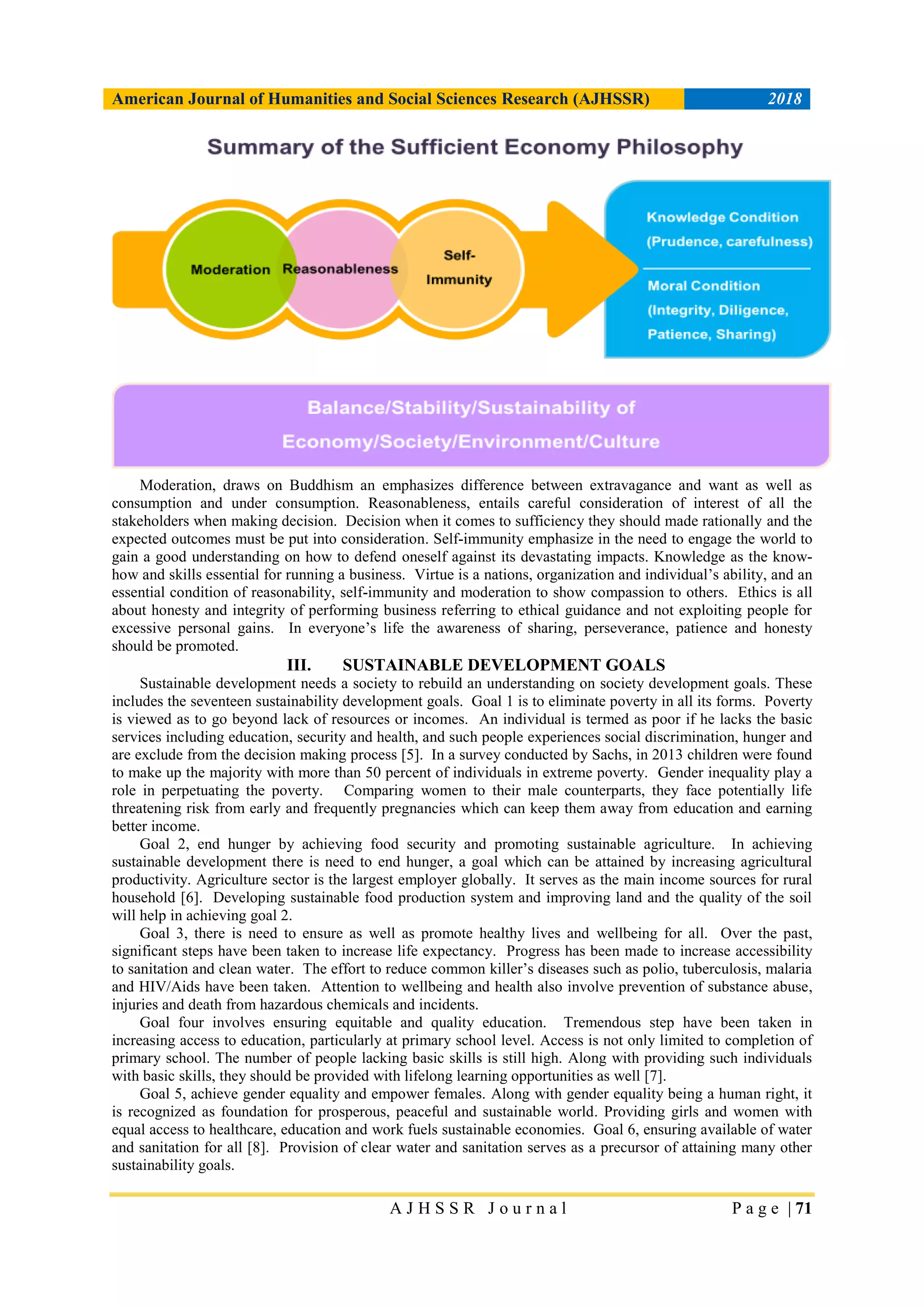 American Journal of Humanities and Social Sciences Research (AJHSSR) 2018

Summary of the Sufficient Economy Philosophy

Moderation Reasonableness Self-Immunity

Knowledge Condition (Prudence, carefulness)

Moral Condition (Integrity, Diligence, Patience, Sharing)

Balance/Stability/Sustainability of Economy/Society/Environment/Culture

Moderation, draws on Buddhism an emphasizes difference between extravagance and want as well as consumption and under consumption. Reasonableness, entails careful consideration of interest of all the stakeholders when making decision. Decision when it comes to sufficiency they should made rationally and the expected outcomes must be put into consideration. Self-immunity emphasize in the need to engage the world to gain a good understanding on how to defend oneself against its devastating impacts. Knowledge as the know-how and skills essential for running a business. Virtue is a nations, organization and individual's ability, and an essential condition of reasonability, self-immunity and moderation to show compassion to others. Ethics is all about honesty and integrity of performing business referring to ethical guidance and not exploiting people for excessive personal gains. In everyone's life the awareness of sharing, perseverance, patience and honesty should be promoted.

III. SUSTAINABLE DEVELOPMENT GOALS

Sustainable development needs a society to rebuild an understanding on society development goals. These includes the seventeen sustainability development goals. Goal 1 is to eliminate poverty in all its forms. Poverty is viewed as to go beyond lack of resources or incomes. An individual is termed as poor if he lacks the basic services including education, security and health, and such people experiences social discrimination, hunger and are exclude from the decision making process [5]. In a survey conducted by Sachs, in 2013 children were found to make up the majority with more than 50 percent of individuals in extreme poverty. Gender inequality play a role in perpetuating the poverty. Comparing women to their male counterparts, they face potentially life threatening risk from early and frequently pregnancies which can keep them away from education and earning better income.

Goal 2, end hunger by achieving food security and promoting sustainable agriculture. In achieving sustainable development there is need to end hunger, a goal which can be attained by increasing agricultural productivity. Agriculture sector is the largest employer globally. It serves as the main income sources for rural household [6]. Developing sustainable food production system and improving land and the quality of the soil will help in achieving goal 2.

Goal 3, there is need to ensure as well as promote healthy lives and wellbeing for all. Over the past, significant steps have been taken to increase life expectancy. Progress has been made to increase accessibility to sanitation and clean water. The effort to reduce common killer's diseases such as polio, tuberculosis, malaria and HIV/Aids have been taken. Attention to wellbeing and health also involve prevention of substance abuse, injuries and death from hazardous chemicals and incidents.

Goal four involves ensuring equitable and quality education. Tremendous step have been taken in increasing access to education, particularly at primary school level. Access is not only limited to completion of primary school. The number of people lacking basic skills is still high. Along with providing such individuals with basic skills, they should be provided with lifelong learning opportunities as well [7].

Goal 5, achieve gender equality and empower females. Along with gender equality being a human right, it is recognized as foundation for prosperous, peaceful and sustainable world. Providing girls and women with equal access to healthcare, education and work fuels sustainable economies. Goal 6, ensuring available of water and sanitation for all [8]. Provision of clear water and sanitation serves as a precursor of attaining many other sustainability goals.

AJHSSR Journal Page | 71